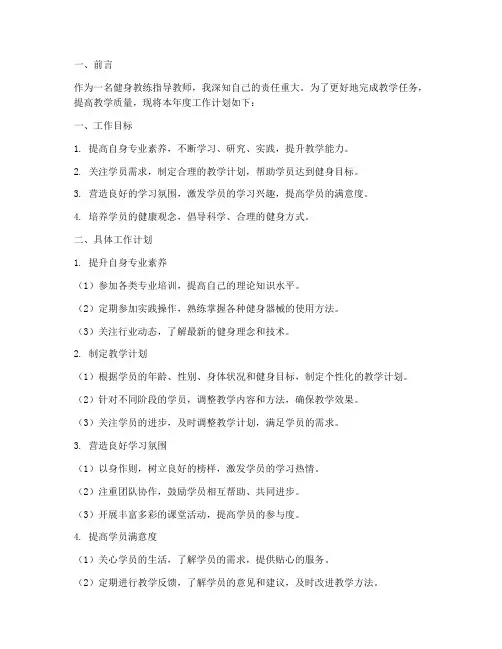 一、前言

作为一名健身教练指导教师，我深知自己的责任重大。为了更好地完成教学任务，提高教学质量，现将本年度工作计划如下：

一、工作目标

1. 提高自身专业素养，不断学习、研究、实践，提升教学能力。

2. 关注学员需求，制定合理的教学计划，帮助学员达到健身目标。

3. 营造良好的学习氛围，激发学员的学习兴趣，提高学员的满意度。

4. 培养学员的健康观念，倡导科学、合理的健身方式。

二、具体工作计划

1. 提升自身专业素养

（1）参加各类专业培训，提高自己的理论知识水平。

（2）定期参加实践操作，熟练掌握各种健身器械的使用方法。

（3）关注行业动态，了解最新的健身理念和技术。

2. 制定教学计划

（1）根据学员的年龄、性别、身体状况和健身目标，制定个性化的教学计划。

（2）针对不同阶段的学员，调整教学内容和方法，确保教学效果。

（3）关注学员的进步，及时调整教学计划，满足学员的需求。

3. 营造良好学习氛围

（1）以身作则，树立良好的榜样，激发学员的学习热情。

（2）注重团队协作，鼓励学员相互帮助、共同进步。

（3）开展丰富多彩的课堂活动，提高学员的参与度。

4. 提高学员满意度

（1）关心学员的生活，了解学员的需求，提供贴心的服务。

（2）定期进行教学反馈，了解学员的意见和建议，及时改进教学方法。